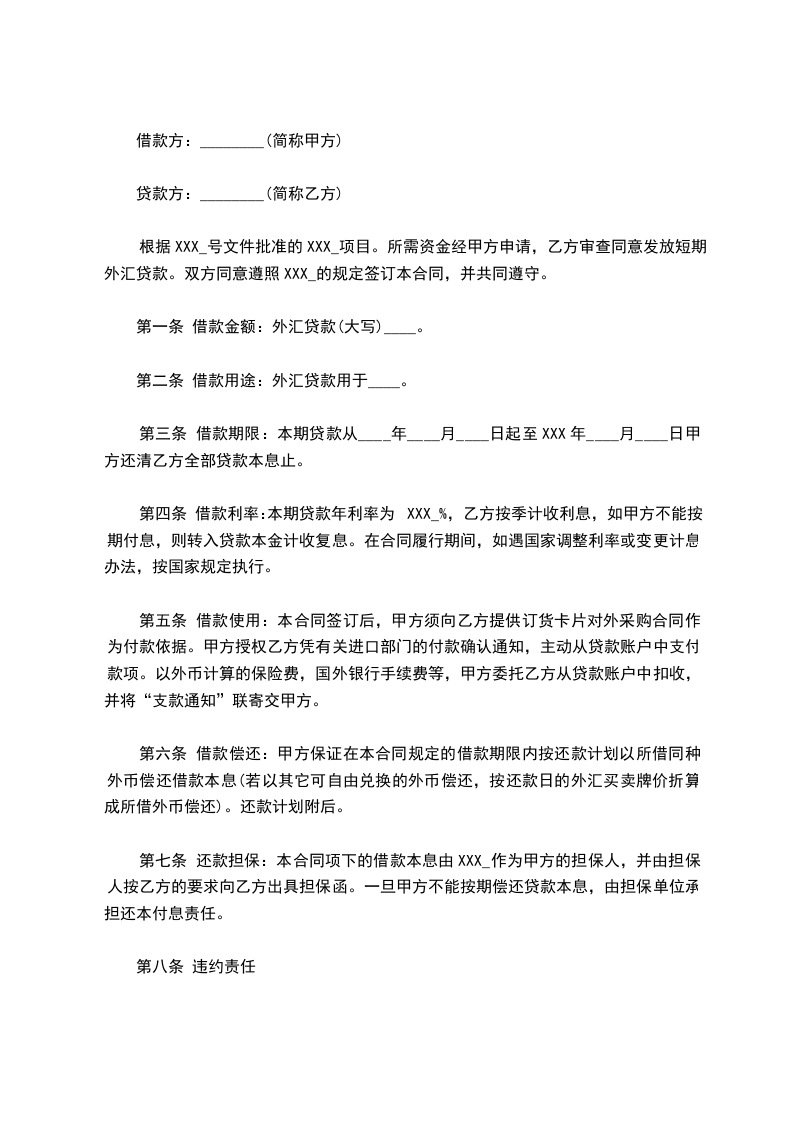 借款方：________(简称甲方)

贷款方：________(简称乙方)

根据 XXX_号文件批准的 XXX_项目。所需资金经甲方申请，乙方审查同意发放短期外汇贷款。双方同意遵照 XXX_的规定签订本合同，并共同遵守。

第一条 借款金额：外汇贷款(大写)____。

第二条 借款用途：外汇贷款用于____。

第三条 借款期限：本期贷款从____年____月____日起至 XXX 年____月____日甲方还清乙方全部贷款本息止。

第四条 借款利率:本期贷款年利率为 XXX_%，乙方按季计收利息，如甲方不能按期付息，则转入贷款本金计收复息。在合同履行期间，如遇国家调整利率或变更计息办法，按国家规定执行。

第五条 借款使用：本合同签订后，甲方须向乙方提供订货卡片对外采购合同作为付款依据。甲方授权乙方凭有关进口部门的付款确认通知，主动从贷款账户中支付款项。以外币计算的保险费，国外银行手续费等，甲方委托乙方从贷款账户中扣收，并将“支款通知”联寄交甲方。

第六条 借款偿还：甲方保证在本合同规定的借款期限内按还款计划以所借同种外币偿还借款本息(若以其它可自由兑换的外币偿还，按还款日的外汇买卖牌价折算成所借外币偿还)。还款计划附后。

第七条 还款担保：本合同项下的借款本息由 XXX_作为甲方的担保人，并由担保人按乙方的要求向乙方出具担保函。一旦甲方不能按期偿还贷款本息，由担保单位承担还本付息责任。

第八条 违约责任